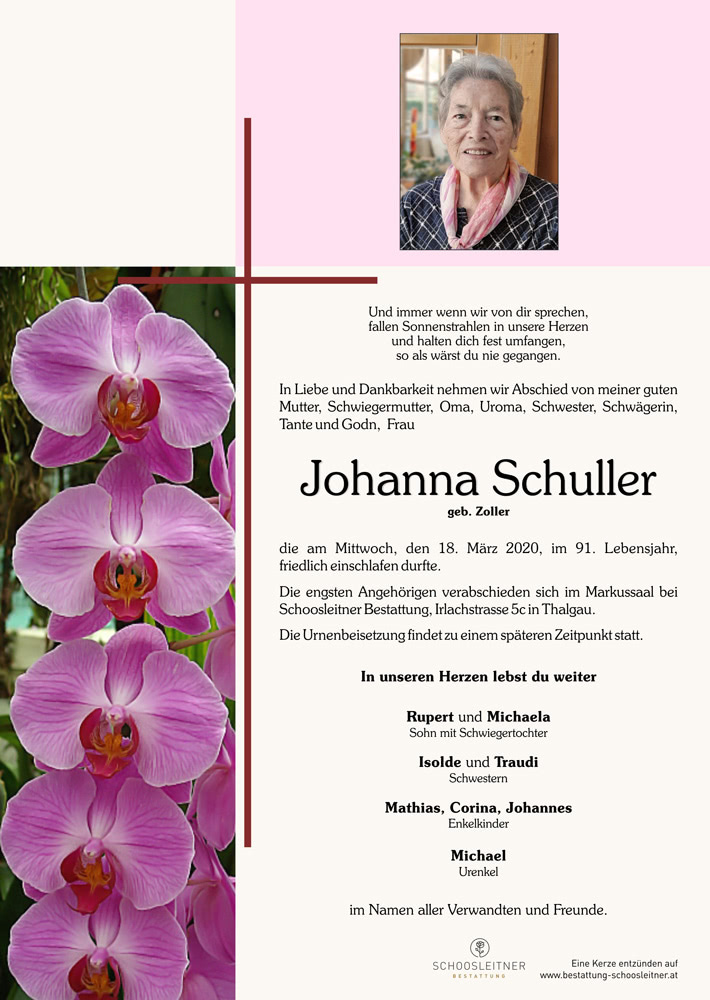 Und immer wenn wir von dir sprechen,
fallen Sonnenstrahlen in unsere Herzen
und halten dich fest umfangen,
so als wärst du nie gegangen.

In Liebe und Dankbarkeit nehmen wir Abschied von meiner guten Mutter, Schwiegermutter, Oma, Uroma, Schwester, Schwägerin, Tante und Godn, Frau

Johanna Schuller
geb. Zoller

die am Mittwoch, den 18. März 2020, im 91. Lebensjahr, friedlich einschlafen durfte.

Die engsten Angehörigen verabschieden sich im Markussaal bei Schoosleitner Bestattung, Irlachstrasse 5c in Thalgau.

Die Urnenbeisetzung findet zu einem späteren Zeitpunkt statt.

In unseren Herzen lebst du weiter

Rupert und Michaela
Sohn mit Schwiegertochter

Isolde und Traudi
Schwestern

Mathias, Corina, Johannes
Enkelkinder

Michael
Urenkel

im Namen aller Verwandten und Freunde.

SCHOOSLEITNER
BESTATTUNG

Eine Kerze entzünden auf
www.bestattung-schoosleitner.at